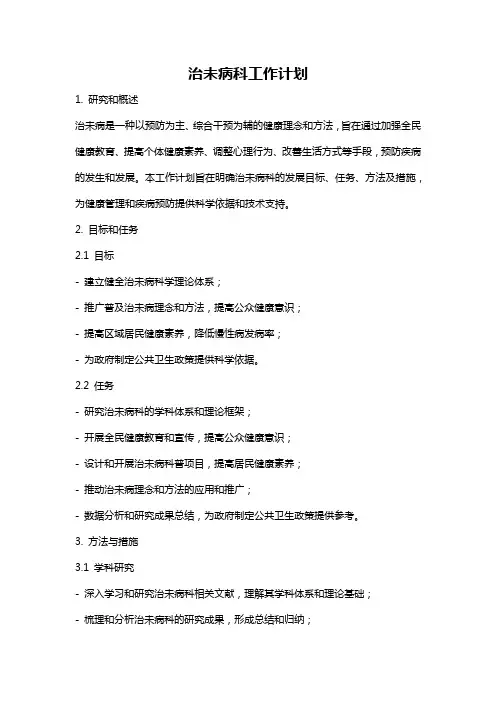 治未病科工作计划

1. 研究和概述

治未病是一种以预防为主、综合干预为辅的健康理念和方法，旨在通过加强全民健康教育、提高个体健康素养、调整心理行为、改善生活方式等手段，预防疾病的发生和发展。本工作计划旨在明确治未病科的发展目标、任务、方法及措施，为健康管理和疾病预防提供科学依据和技术支持。

2. 目标和任务

2.1 目标

- 建立健全治未病科学理论体系；

- 推广普及治未病理念和方法，提高公众健康意识；

- 提高区域居民健康素养，降低慢性病发病率；

- 为政府制定公共卫生政策提供科学依据。

2.2 任务

- 研究治未病科的学科体系和理论框架；

- 开展全民健康教育和宣传，提高公众健康意识；

- 设计和开展治未病科普项目，提高居民健康素养；

- 推动治未病理念和方法的应用和推广；

- 数据分析和研究成果总结，为政府制定公共卫生政策提供参考。

3. 方法与措施

3.1 学科研究

- 深入学习和研究治未病科相关文献，理解其学科体系和理论基础；

- 梳理和分析治未病科的研究成果，形成总结和归纳；